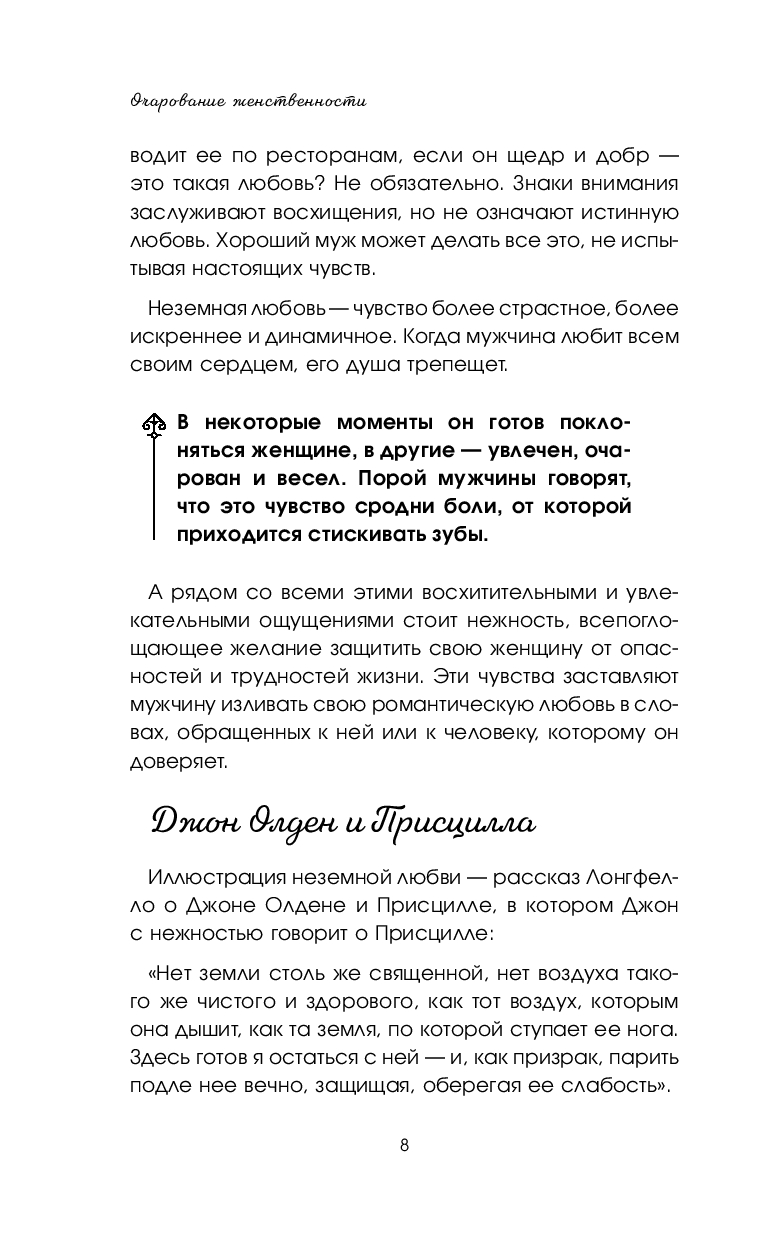 Очарование женственности

водит ее по ресторанам, если он щедр и добр — это такая любовь? Не обязательно. Знаки внимания заслуживают восхищения, но не означают истинную любовь. Хороший муж может делать все это, не испытывая настоящих чувств.

Неземная любовь — чувство более страстное, более искреннее и динамичное. Когда мужчина любит всем своим сердцем, его душа трепещет.

В некоторые моменты он готов поклоняться женщине, в другие — увлечен, очарован и весел. Порой мужчины говорят, что это чувство сродни боли, от которой приходится стискивать зубы.

А рядом со всеми этими восхитительными и увлекательными ощущениями стоит нежность, всепоглощающее желание защитить свою женщину от опасностей и трудностей жизни. Эти чувства заставляют мужчину изливать свою романтическую любовь в словах, обращенных к ней или к человеку, которому он доверяет.

Джон Олден и Присцилла

Иллюстрация неземной любви — рассказ Лонгфелло о Джоне Олдене и Присцилле, в котором Джон с нежностью говорит о Присцилле:

«Нет земли столь же священной, нет воздуха такого же чистого и здорового, как тот воздух, которым она дышит, как та земля, по которой ступает ее нога. Здесь готов я остаться с ней — и, как призрак, парить подле нее вечно, защищая, оберегая ее слабость».

8